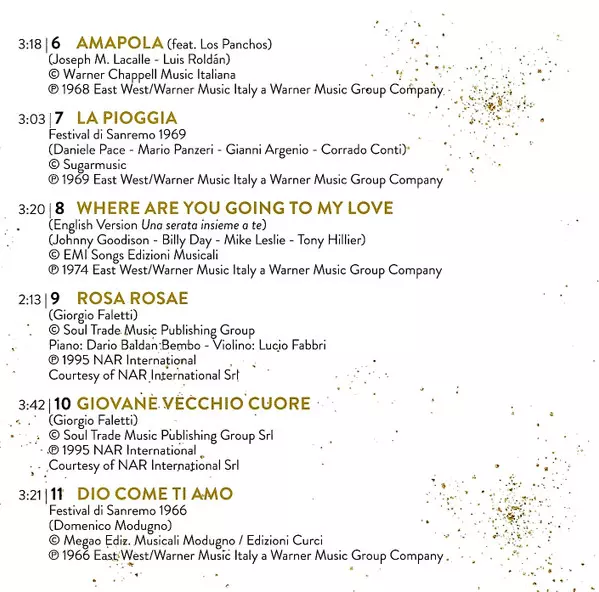 3:18 | 6 AMAPOLA (feat. Los Panchos)
(Joseph M. Lacalle - Luis Roldán)
© Warner Chappell Music Italiana
℗ 1968 East West/Warner Music Italy a Warner Music Group Company

3:03 | 7 LA PIOGGIA
Festival di Sanremo 1969
(Daniele Pace - Mario Panzeri - Gianni Argenio - Corrado Conti)
© Sugarmusic
℗ 1969 East West/Warner Music Italy a Warner Music Group Company

3:20 | 8 WHERE ARE YOU GOING TO MY LOVE
(English Version Una serata insieme a te)
(Johnny Goodison - Billy Day - Mike Leslie - Tony Hillier)
© EMI Songs Edizioni Musicali
℗ 1974 East West/Warner Music Italy a Warner Music Group Company

2:13 | 9 ROSA ROSAE
(Giorgio Faletti)
© Soul Trade Music Publishing Group
Piano: Dario Baldan Bembo - Violino: Lucio Fabbri
℗ 1995 NAR International
Courtesy of NAR International Srl

3:42 | 10 GIOVANE VECCHIO CUORE
(Giorgio Faletti)
© Soul Trade Music Publishing Group Srl
℗ 1995 NAR International
Courtesy of NAR International Srl

3:21 | 11 DIO COME TI AMO
Festival di Sanremo 1966
(Domenico Modugno)
© Megao Ediz. Musicali Modugno / Edizioni Curci
℗ 1966 East West/Warner Music Italy a Warner Music Group Company